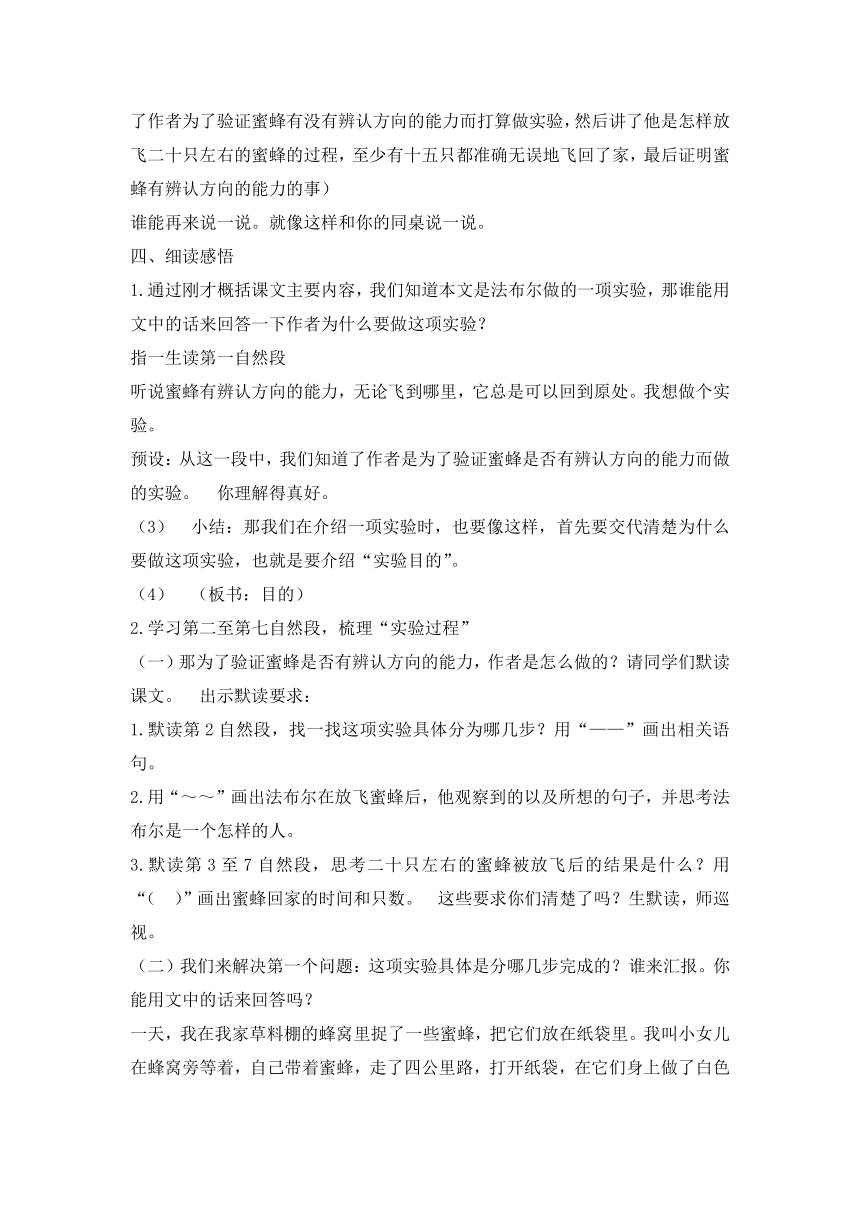 了作者为了验证蜜蜂有没有辨认方向的能力而打算做实验，然后讲了他是怎样放飞二十只左右的蜜蜂的过程，至少有十五只都准确无误地飞回了家，最后证明蜜蜂有辨认方向的能力的事）

谁能再来说一说。就像这样和你的同桌说一说。

四、细读感悟

1.通过刚才概括课文主要内容，我们知道本文是法布尔做的一项实验，那谁能用文中的话来回答一下作者为什么要做这项实验？

指一生读第一自然段

听说蜜蜂有辨认方向的能力，无论飞到哪里，它总是可以回到原处。我想做个实验。

预设：从这一段中，我们知道了作者是为了验证蜜蜂是否有辨认方向的能力而做的实验。 你理解得真好。

（3） 小结：那我们在介绍一项实验时，也要像这样，首先要交代清楚为什么要做这项实验，也就是要介绍“实验目的”。

（4） （板书：目的）

2.学习第二至第七自然段，梳理“实验过程”

（一）那为了验证蜜蜂是否有辨认方向的能力，作者是怎么做的？请同学们默读课文。 出示默读要求：

1.默读第 2 自然段，找一找这项实验具体分为哪几步？用“——”画出相关语句。

2.用“～～”画出法布尔在放飞蜜蜂后，他观察到的以及所想的句子，并思考法布尔是一个怎样的人。

3.默读第 3 至 7 自然段，思考二十只左右的蜜蜂被放飞后的结果是什么？用“( )”画出蜜蜂回家的时间和只数。 这些要求你们清楚了吗？生默读，师巡视。

（二）我们来解决第一个问题：这项实验具体是分哪几步完成的？谁来汇报。你能用文中的话来回答吗？

一天，我在我家草料棚的蜂窝里捉了一些蜜蜂，把它们放在纸袋里。我叫小女儿在蜂窝旁等着，自己带着蜜蜂，走了四公里路，打开纸袋，在它们身上做了白色